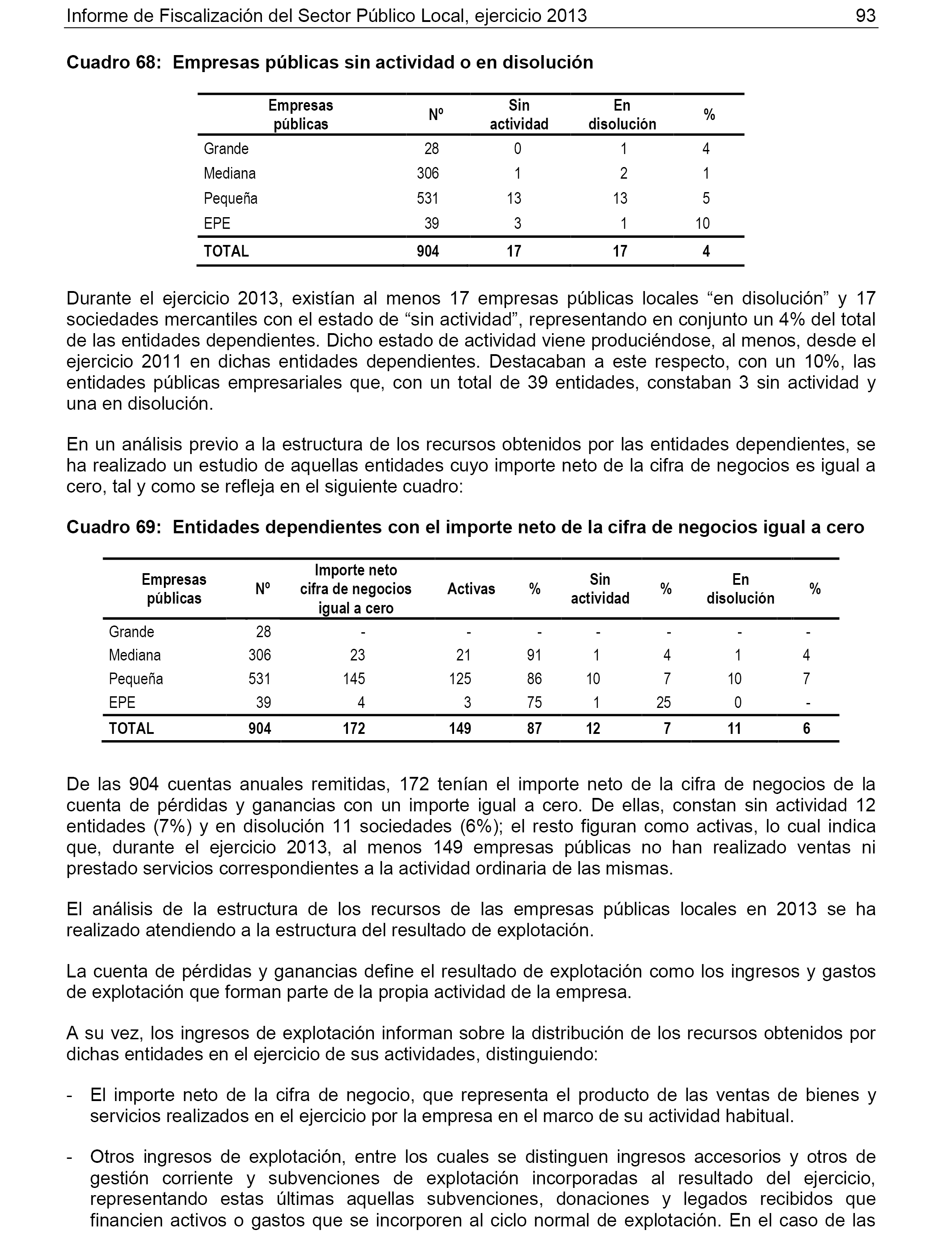 Informe de Fiscalización del Sector Público Local, ejercicio 2013 93

Cuadro 68: Empresas públicas sin actividad o en disolución

| Empresas públicas | Nº | Sin actividad | En disolución | % |
|---|---|---|---|---|
| Grande | 28 | 0 | 1 | 4 |
| Mediana | 306 | 1 | 2 | 1 |
| Pequeña | 531 | 13 | 13 | 5 |
| EPE | 39 | 3 | 1 | 10 |
| TOTAL | 904 | 17 | 17 | 4 |

Durante el ejercicio 2013, existían al menos 17 empresas públicas locales “en disolución” y 17 sociedades mercantiles con el estado de “sin actividad”, representando en conjunto un 4% del total de las entidades dependientes. Dicho estado de actividad viene produciéndose, al menos, desde el ejercicio 2011 en dichas entidades dependientes. Destacaban a este respecto, con un 10%, las entidades públicas empresariales que, con un total de 39 entidades, constaban 3 sin actividad y una en disolución.

En un análisis previo a la estructura de los recursos obtenidos por las entidades dependientes, se ha realizado un estudio de aquellas entidades cuyo importe neto de la cifra de negocios es igual a cero, tal y como se refleja en el siguiente cuadro:

Cuadro 69: Entidades dependientes con el importe neto de la cifra de negocios igual a cero

| Empresas públicas | Nº | Importe neto cifra de negocios igual a cero | Activas | % | Sin actividad | % | En disolución | % |
|---|---|---|---|---|---|---|---|---|
| Grande | 28 | - | - | - | - | - | - | - |
| Mediana | 306 | 23 | 21 | 91 | 1 | 4 | 1 | 4 |
| Pequeña | 531 | 145 | 125 | 86 | 10 | 7 | 10 | 7 |
| EPE | 39 | 4 | 3 | 75 | 1 | 25 | 0 | - |
| TOTAL | 904 | 172 | 149 | 87 | 12 | 7 | 11 | 6 |

De las 904 cuentas anuales remitidas, 172 tenían el importe neto de la cifra de negocios de la cuenta de pérdidas y ganancias con un importe igual a cero. De ellas, constan sin actividad 12 entidades (7%) y en disolución 11 sociedades (6%); el resto figuran como activas, lo cual indica que, durante el ejercicio 2013, al menos 149 empresas públicas no han realizado ventas ni prestado servicios correspondientes a la actividad ordinaria de las mismas.

El análisis de la estructura de los recursos de las empresas públicas locales en 2013 se ha realizado atendiendo a la estructura del resultado de explotación.

La cuenta de pérdidas y ganancias define el resultado de explotación como los ingresos y gastos de explotación que forman parte de la propia actividad de la empresa.

A su vez, los ingresos de explotación informan sobre la distribución de los recursos obtenidos por dichas entidades en el ejercicio de sus actividades, distinguiendo:

- El importe neto de la cifra de negocio, que representa el producto de las ventas de bienes y servicios realizados en el ejercicio por la empresa en el marco de su actividad habitual.

- Otros ingresos de explotación, entre los cuales se distinguen ingresos accesorios y otros de gestión corriente y subvenciones de explotación incorporadas al resultado del ejercicio, representando estas últimas aquellas subvenciones, donaciones y legados recibidos que financien activos o gastos que se incorporen al ciclo normal de explotación. En el caso de las